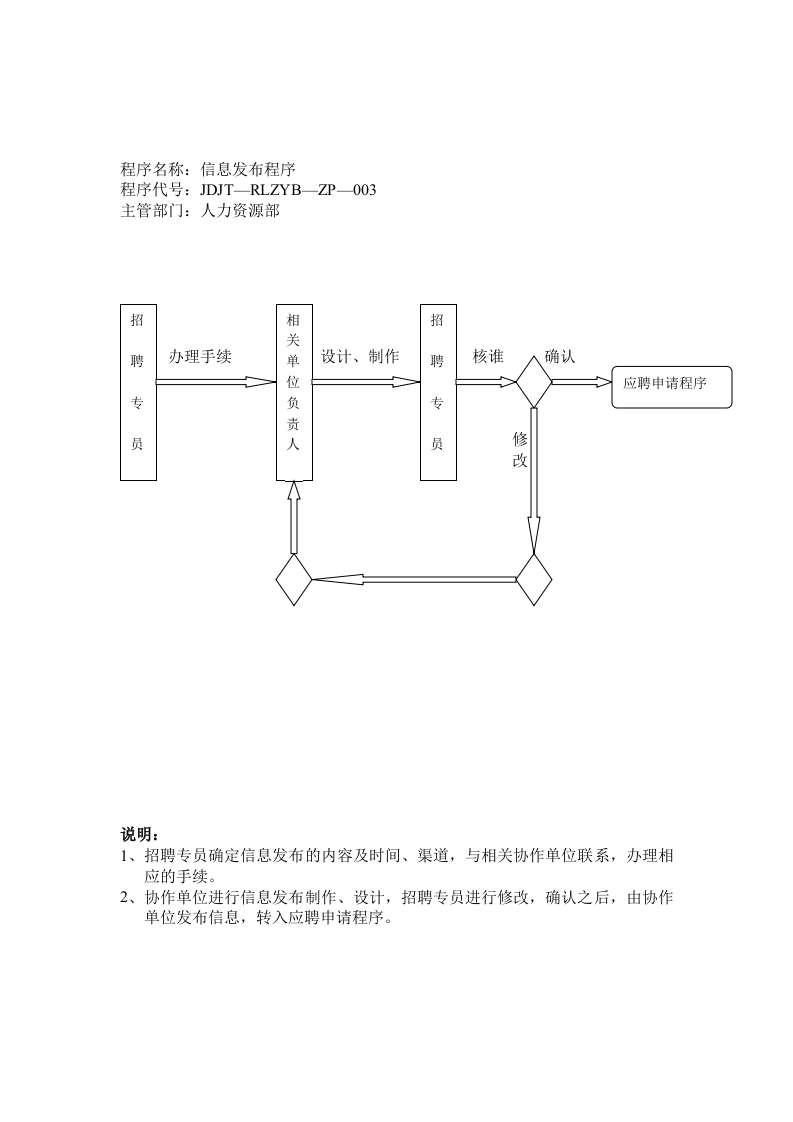 程序名称：信息发布程序
程序代号：JDJT—RLZYB—ZP—003
主管部门：人力资源部

招聘专员

办理手续

相关单位负责人

设计、制作

招聘专员

核谁

确认

应聘申请程序

修改

说明：
1、招聘专员确定信息发布的内容及时间、渠道，与相关协作单位联系，办理相应的手续。
2、协作单位进行信息发布制作、设计，招聘专员进行修改，确认之后，由协作单位发布信息，转入应聘申请程序。